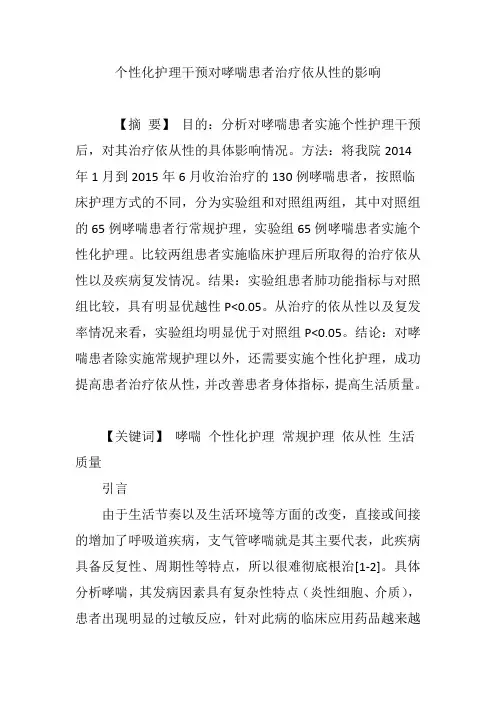 个性化护理干预对哮喘患者治疗依从性的影响

【摘 要】 目的：分析对哮喘患者实施个性护理干预后，对其治疗依从性的具体影响情况。方法：将我院 2014 年 1 月到 2015 年 6 月收治治疗的 130 例哮喘患者，按照临床护理方式的不同，分为实验组和对照组两组，其中对照组的 65 例哮喘患者行常规护理，实验组 65 例哮喘患者实施个性化护理。比较两组患者实施临床护理后所取得的治疗依从性以及疾病复发情况。结果：实验组患者肺功能指标与对照组比较，具有明显优越性 P<0.05。从治疗的依从性以及复发率情况来看，实验组均明显优于对照组 P<0.05。结论：对哮喘患者除实施常规护理以外，还需要实施个性化护理，成功提高患者治疗依从性，并改善患者身体指标，提高生活质量。

【关键词】 哮喘 个性化护理 常规护理 依从性 生活质量

引言

由于生活节奏以及生活环境等方面的改变，直接或间接的增加了呼吸道疾病，支气管哮喘就是其主要代表，此疾病具备反复性、周期性等特点，所以很难彻底根治[1-2]。具体分析哮喘，其发病因素具有复杂性特点（炎性细胞、介质），患者出现明显的过敏反应，针对此病的临床应用药品越来越